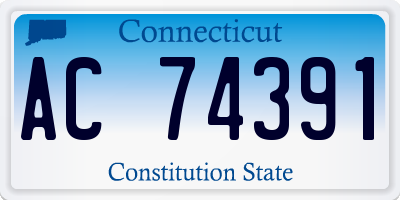 Connecticut

AC 74391

Constitution State